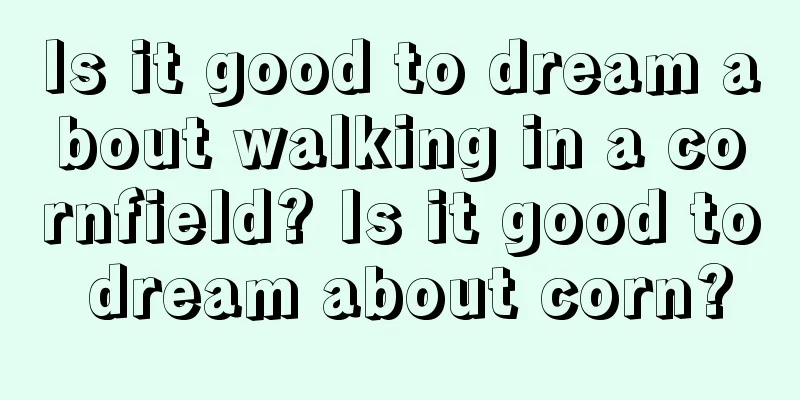 Is it good to dream about walking in a cornfield? Is it good to dream about corn?